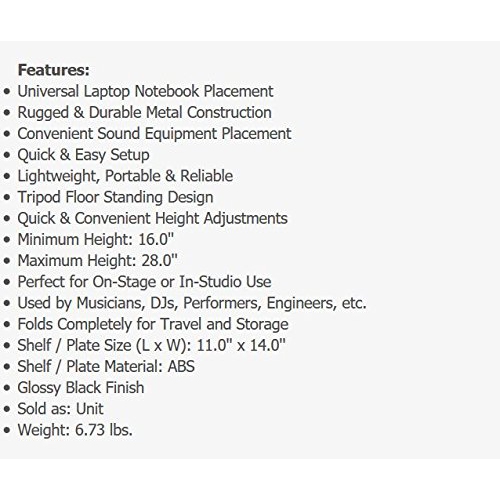 **Features:**

- Universal Laptop Notebook Placement
- Rugged & Durable Metal Construction
- Convenient Sound Equipment Placement
- Quick & Easy Setup
- Lightweight, Portable & Reliable
- Tripod Floor Standing Design
- Quick & Convenient Height Adjustments
- Minimum Height: 16.0"
- Maximum Height: 28.0"
- Perfect for On-Stage or In-Studio Use
- Used by Musicians, DJs, Performers, Engineers, etc.
- Folds Completely for Travel and Storage
- Shelf / Plate Size (L x W): 11.0" x 14.0"
- Shelf / Plate Material: ABS
- Glossy Black Finish
- Sold as: Unit
- Weight: 6.73 lbs.